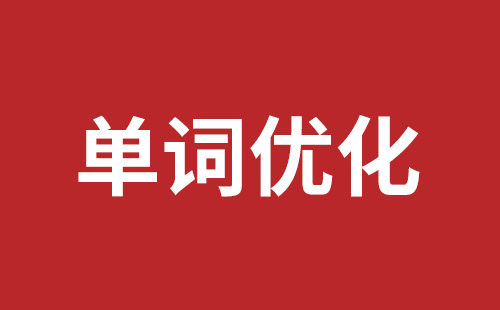 单词优化